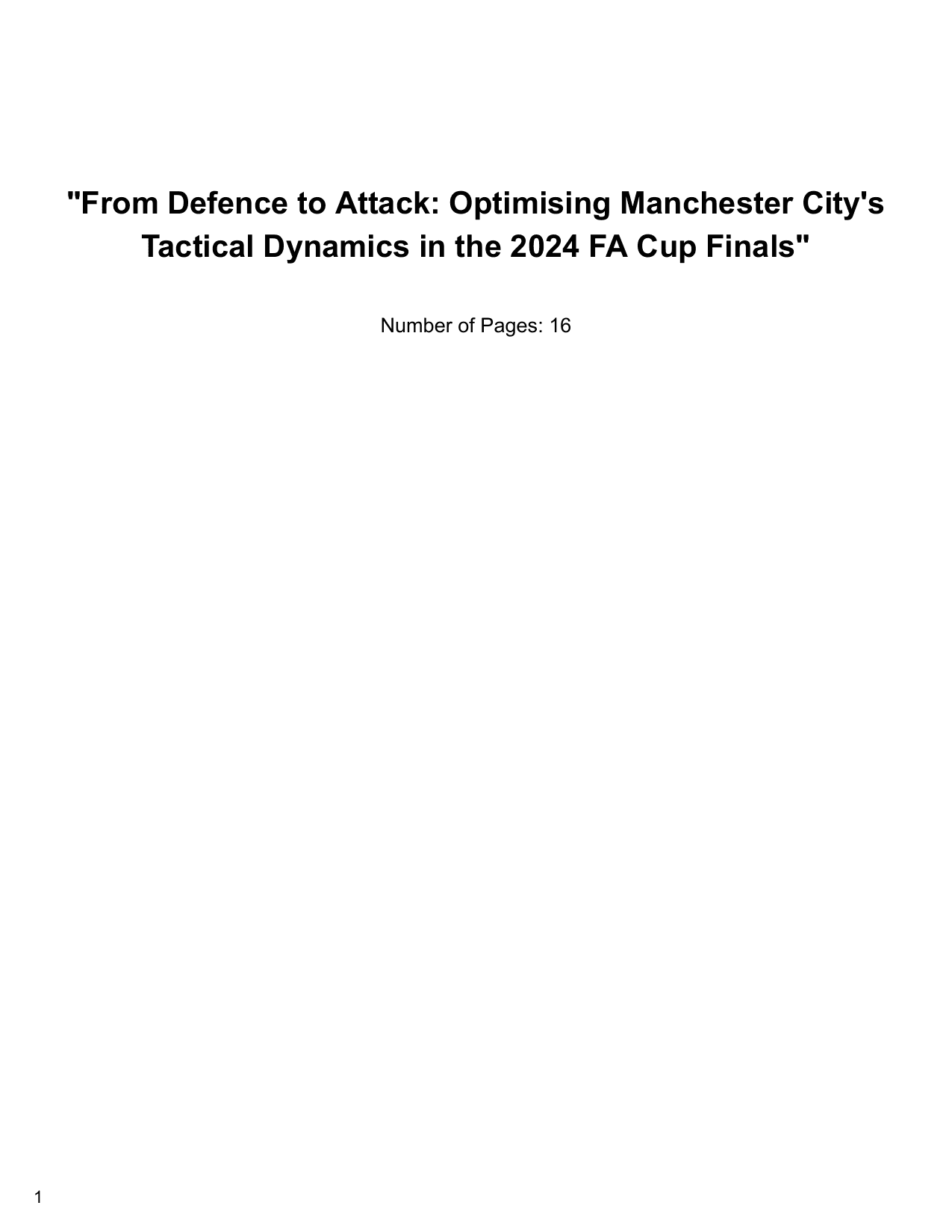 "From Defence to Attack: Optimising Manchester City's Tactical Dynamics in the 2024 FA Cup Finals"

Number of Pages: 16

1